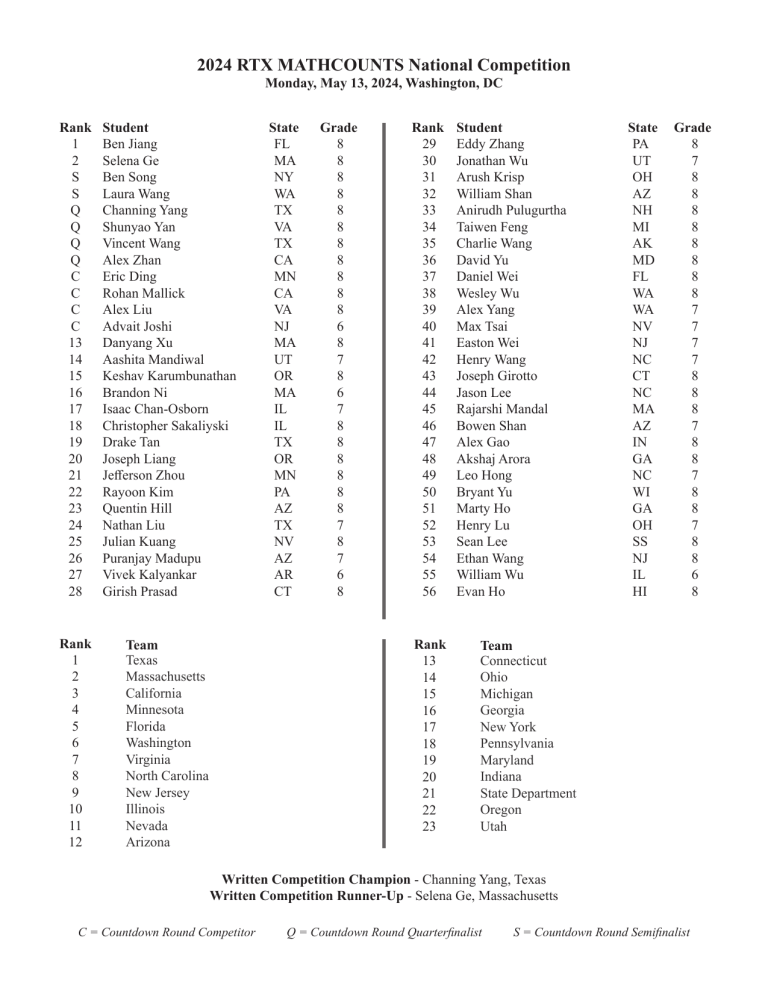 2024 RTX MATHCOUNTS National Competition
Monday, May 13, 2024, Washington, DC

| Rank | Student | State | Grade |
|---|---|---|---|
| 1 | Ben Jiang | FL | 8 |
| 2 | Selena Ge | MA | 8 |
| S | Ben Song | NY | 8 |
| S | Laura Wang | WA | 8 |
| Q | Channing Yang | TX | 8 |
| Q | Shunyao Yan | VA | 8 |
| Q | Vincent Wang | TX | 8 |
| Q | Alex Zhan | CA | 8 |
| C | Eric Ding | MN | 8 |
| C | Rohan Mallick | CA | 8 |
| C | Alex Liu | VA | 8 |
| C | Advait Joshi | NJ | 6 |
| 13 | Danyang Xu | MA | 8 |
| 14 | Aashita Mandiwal | UT | 7 |
| 15 | Keshav Karumbunathan | OR | 8 |
| 16 | Brandon Ni | MA | 6 |
| 17 | Isaac Chan-Osborn | IL | 7 |
| 18 | Christopher Sakaliyski | IL | 8 |
| 19 | Drake Tan | TX | 8 |
| 20 | Joseph Liang | OR | 8 |
| 21 | Jefferson Zhou | MN | 8 |
| 22 | Rayoon Kim | PA | 8 |
| 23 | Quentin Hill | AZ | 8 |
| 24 | Nathan Liu | TX | 7 |
| 25 | Julian Kuang | NV | 8 |
| 26 | Puranjay Madupu | AZ | 7 |
| 27 | Vivek Kalyankar | AR | 6 |
| 28 | Girish Prasad | CT | 8 |

| Rank | Student | State | Grade |
|---|---|---|---|
| 29 | Eddy Zhang | PA | 8 |
| 30 | Jonathan Wu | UT | 7 |
| 31 | Arush Krisp | OH | 8 |
| 32 | William Shan | AZ | 8 |
| 33 | Anirudh Pulugurtha | NH | 8 |
| 34 | Taiwen Feng | MI | 8 |
| 35 | Charlie Wang | AK | 8 |
| 36 | David Yu | MD | 8 |
| 37 | Daniel Wei | FL | 8 |
| 38 | Wesley Wu | WA | 8 |
| 39 | Alex Yang | WA | 7 |
| 40 | Max Tsai | NV | 7 |
| 41 | Easton Wei | NJ | 7 |
| 42 | Henry Wang | NC | 7 |
| 43 | Joseph Girotto | CT | 8 |
| 44 | Jason Lee | NC | 8 |
| 45 | Rajarshi Mandal | MA | 8 |
| 46 | Bowen Shan | AZ | 7 |
| 47 | Alex Gao | IN | 8 |
| 48 | Akshaj Arora | GA | 8 |
| 49 | Leo Hong | NC | 7 |
| 50 | Bryant Yu | WI | 8 |
| 51 | Marty Ho | GA | 8 |
| 52 | Henry Lu | OH | 7 |
| 53 | Sean Lee | SS | 8 |
| 54 | Ethan Wang | NJ | 8 |
| 55 | William Wu | IL | 6 |
| 56 | Evan Ho | HI | 8 |

| Rank | Team |
|---|---|
| 1 | Texas |
| 2 | Massachusetts |
| 3 | California |
| 4 | Minnesota |
| 5 | Florida |
| 6 | Washington |
| 7 | Virginia |
| 8 | North Carolina |
| 9 | New Jersey |
| 10 | Illinois |
| 11 | Nevada |
| 12 | Arizona |

| Rank | Team |
|---|---|
| 13 | Connecticut |
| 14 | Ohio |
| 15 | Michigan |
| 16 | Georgia |
| 17 | New York |
| 18 | Pennsylvania |
| 19 | Maryland |
| 20 | Indiana |
| 21 | State Department |
| 22 | Oregon |
| 23 | Utah |

Written Competition Champion - Channing Yang, Texas
Written Competition Runner-Up - Selena Ge, Massachusetts

C = Countdown Round Competitor    Q = Countdown Round Quarterfinalist    S = Countdown Round Semifinalist